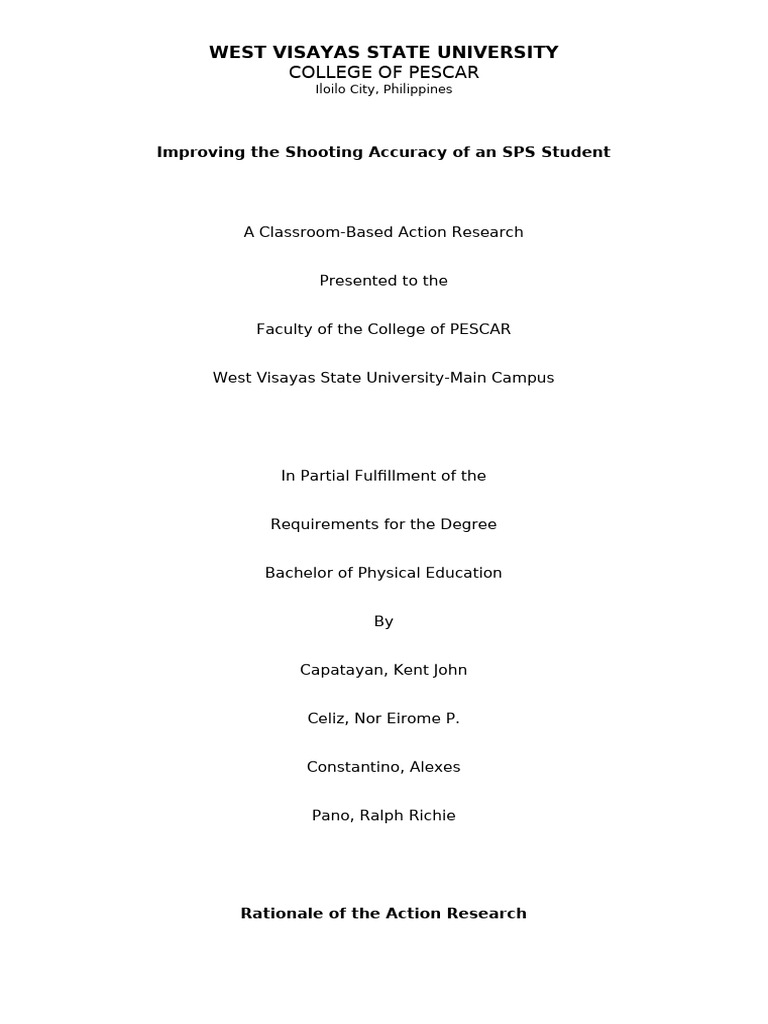 WEST VISAYAS STATE UNIVERSITY
COLLEGE OF PESCAR
Iloilo City, Philippines

Improving the Shooting Accuracy of an SPS Student

A Classroom-Based Action Research

Presented to the

Faculty of the College of PESCAR

West Visayas State University-Main Campus

In Partial Fulfillment of the

Requirements for the Degree

Bachelor of Physical Education

By

Capatayan, Kent John

Celiz, Nor Eirome P.

Constantino, Alexes

Pano, Ralph Richie

Rationale of the Action Research